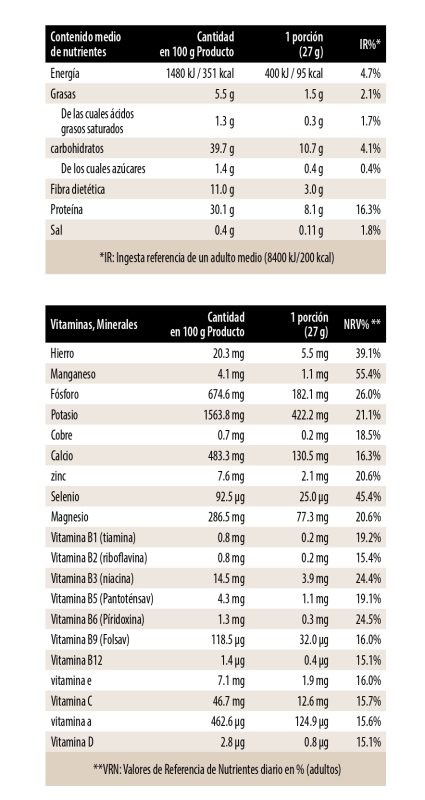 | Contenido medio de nutrientes | Cantidad en 100 g Producto | 1 porción (27 g) | IR%* |
|---|---|---|---|
| Energía | 1480 kJ / 351 kcal | 400 kJ / 95 kcal | 4.7% |
| Grasas | 5.5 g | 1.5 g | 2.1% |
| De las cuales ácidos grasos saturados | 1.3 g | 0.3 g | 1.7% |
| carbohidratos | 39.7 g | 10.7 g | 4.1% |
| De los cuales azúcares | 1.4 g | 0.4 g | 0.4% |
| Fibra dietética | 11.0 g | 3.0 g | |
| Proteína | 30.1 g | 8.1 g | 16.3% |
| Sal | 0.4 g | 0.11 g | 1.8% |

*IR: Ingesta referencia de un adulto medio (8400 kJ/200 kcal)

| Vitaminas, Minerales | Cantidad en 100 g Producto | 1 porción (27 g) | NRV% ** |
|---|---|---|---|
| Hierro | 20.3 mg | 5.5 mg | 39.1% |
| Manganeso | 4.1 mg | 1.1 mg | 55.4% |
| Fósforo | 674.6 mg | 182.1 mg | 26.0% |
| Potasio | 1563.8 mg | 422.2 mg | 21.1% |
| Cobre | 0.7 mg | 0.2 mg | 18.5% |
| Calcio | 483.3 mg | 130.5 mg | 16.3% |
| zinc | 7.6 mg | 2.1 mg | 20.6% |
| Selenio | 92.5 µg | 25.0 µg | 45.4% |
| Magnesio | 286.5 mg | 77.3 mg | 20.6% |
| Vitamina B1 (tiamina) | 0.8 mg | 0.2 mg | 19.2% |
| Vitamina B2 (riboflavina) | 0.8 mg | 0.2 mg | 15.4% |
| Vitamina B3 (niacina) | 14.5 mg | 3.9 mg | 24.4% |
| Vitamina B5 (Pantoténsav) | 4.3 mg | 1.1 mg | 19.1% |
| Vitamina B6 (Piridoxina) | 1.3 mg | 0.3 mg | 24.5% |
| Vitamina B9 (Folsav) | 118.5 µg | 32.0 µg | 16.0% |
| Vitamina B12 | 1.4 µg | 0.4 µg | 15.1% |
| vitamina e | 7.1 mg | 1.9 mg | 16.0% |
| Vitamina C | 46.7 mg | 12.6 mg | 15.7% |
| vitamina a | 462.6 µg | 124.9 µg | 15.6% |
| Vitamina D | 2.8 µg | 0.8 µg | 15.1% |

**VRN: Valores de Referencia de Nutrientes diario en % (adultos)